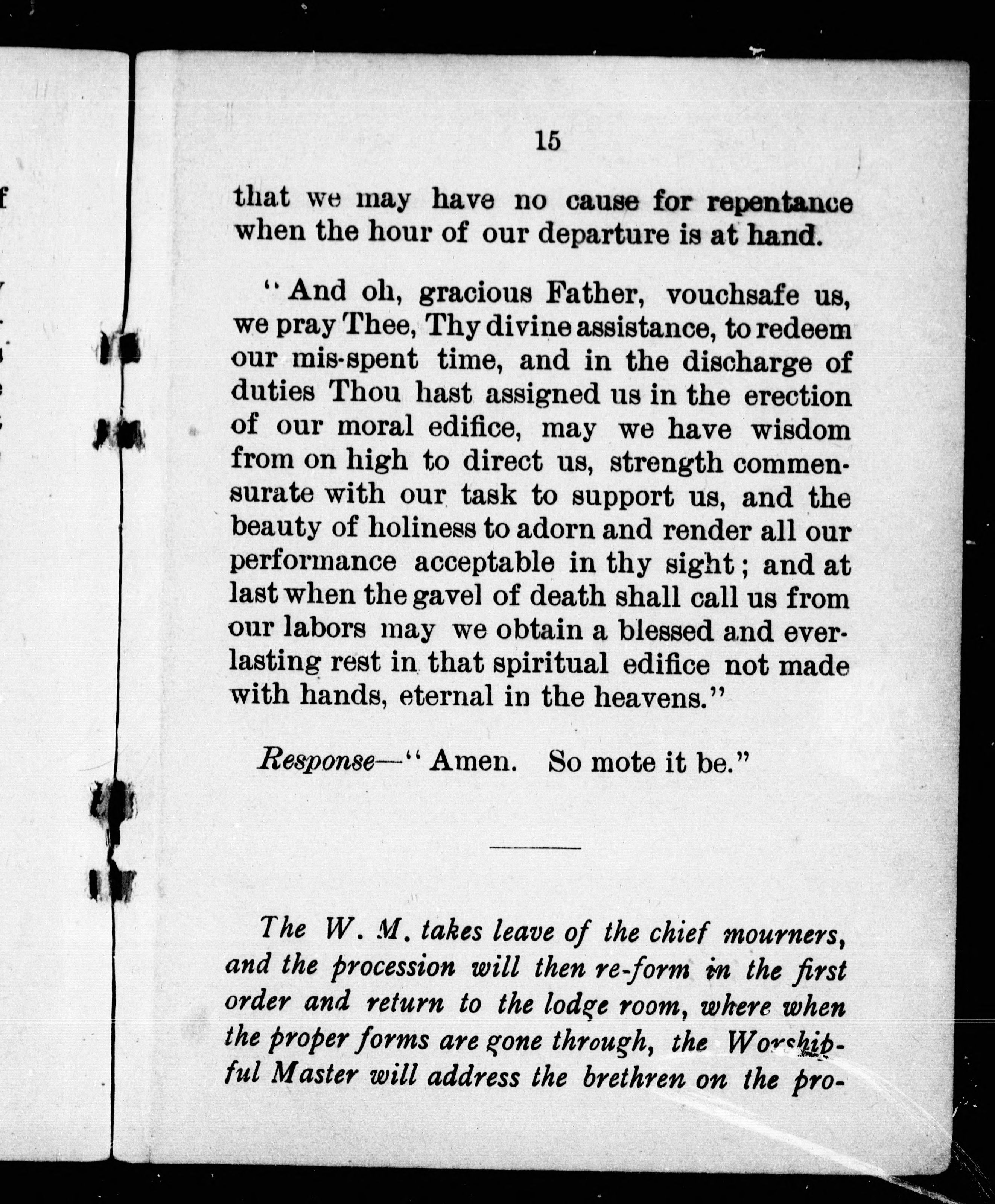 15

that we may have no cause for repentance when the hour of our departure is at hand.

"And oh, gracious Father, vouchsafe us, we pray Thee, Thy divine assistance, to redeem our mis-spent time, and in the discharge of duties Thou hast assigned us in the erection of our moral edifice, may we have wisdom from on high to direct us, strength commensurate with our task to support us, and the beauty of holiness to adorn and render all our performance acceptable in thy sight; and at last when the gavel of death shall call us from our labors may we obtain a blessed and everlasting rest in that spiritual edifice not made with hands, eternal in the heavens."

Response—"Amen. So mote it be."

The W. M. takes leave of the chief mourners, and the procession will then re-form in the first order and return to the lodge room, where when the proper forms are gone through, the Worshipful Master will address the brethren on the pro-